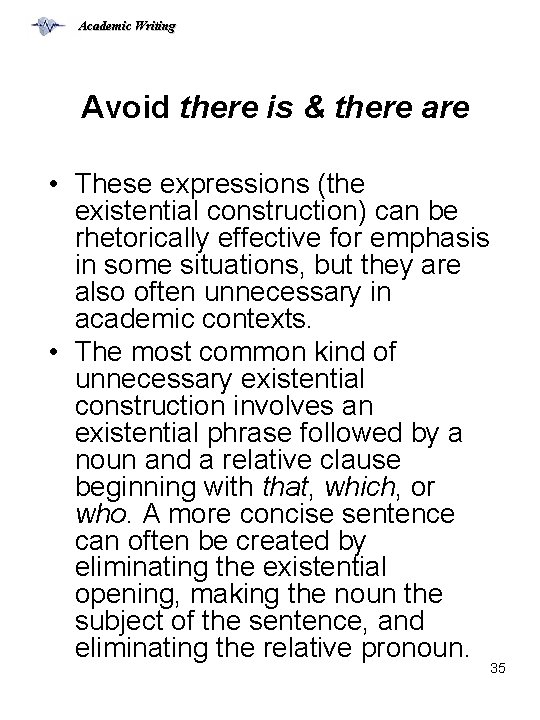 Academic Writing

Avoid there is & there are

• These expressions (the existential construction) can be rhetorically effective for emphasis in some situations, but they are also often unnecessary in academic contexts.
• The most common kind of unnecessary existential construction involves an existential phrase followed by a noun and a relative clause beginning with that, which, or who. A more concise sentence can often be created by eliminating the existential opening, making the noun the subject of the sentence, and eliminating the relative pronoun.

35